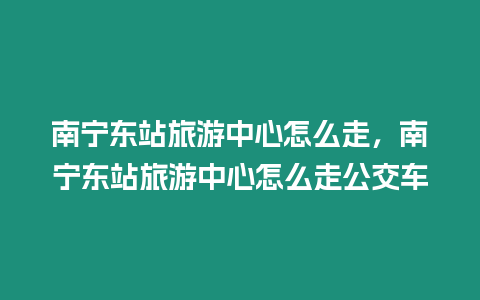 南宁东站旅游中心怎么走，南宁东站旅游中心怎么走公交车